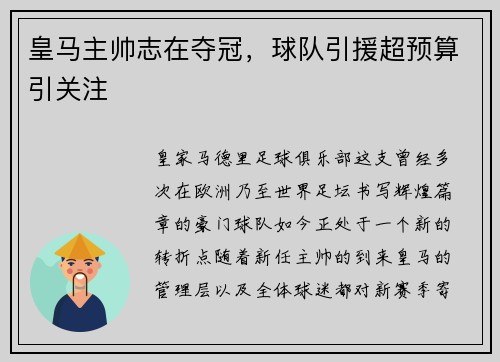 皇马主帅志在夺冠，球队引援超预算引关注

皇家马德里足球俱乐部这支曾经多次在欧洲乃至世界足坛书写辉煌篇章的豪门球队如今正处于一个新的转折点随着新任主帅的到来皇马的管理层以及全体球迷都对新赛季寄